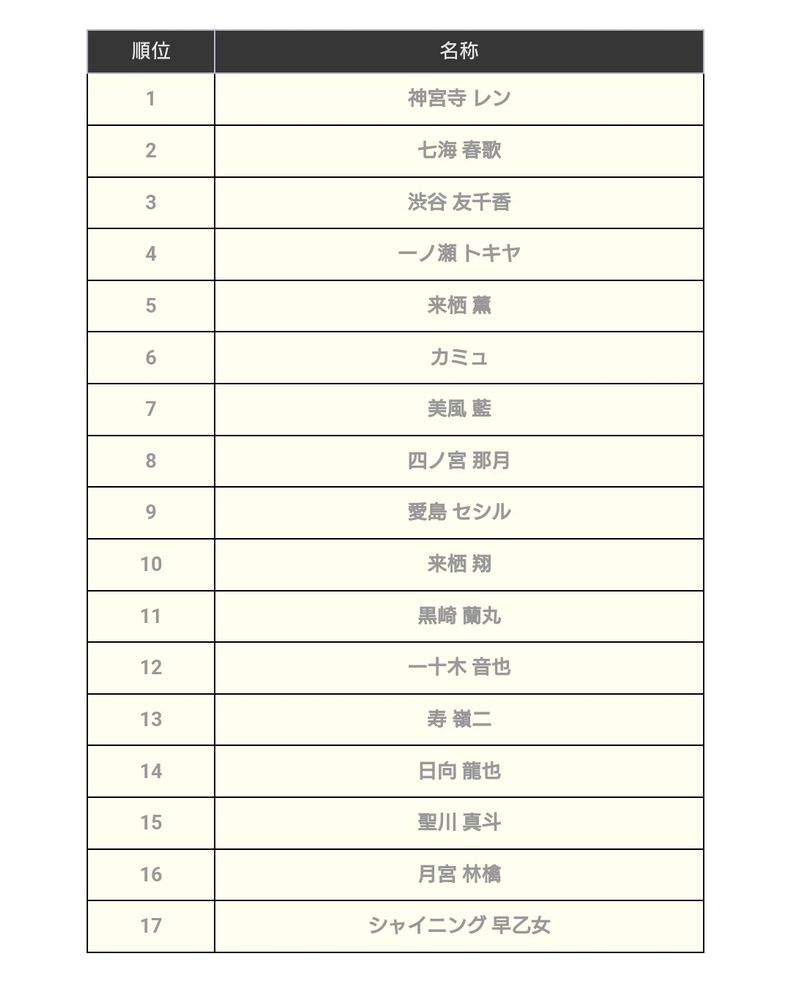 | 順位 | 名称 |
|---|---|
| 1 | 神宮寺 レン |
| 2 | 七海 春歌 |
| 3 | 渋谷 友千香 |
| 4 | 一ノ瀬 トキヤ |
| 5 | 来栖 薫 |
| 6 | カミュ |
| 7 | 美風 藍 |
| 8 | 四ノ宮 那月 |
| 9 | 愛島 セシル |
| 10 | 来栖 翔 |
| 11 | 黒崎 蘭丸 |
| 12 | 一十木 音也 |
| 13 | 寿 嶺二 |
| 14 | 日向 龍也 |
| 15 | 聖川 真斗 |
| 16 | 月宮 林檎 |
| 17 | シャイニング 早乙女 |